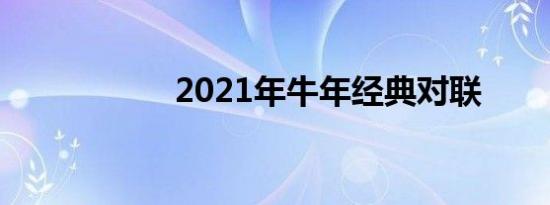 2021年牛年经典对联